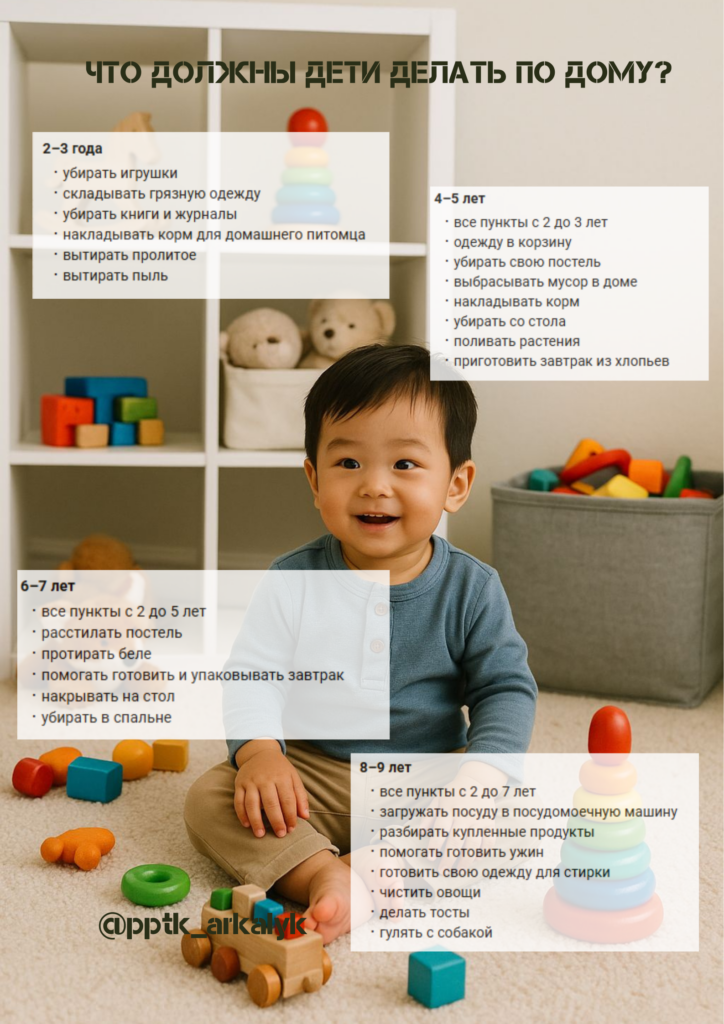 ЧТО ДОЛЖНЫ ДЕТИ ДЕЛАТЬ ПО ДОМУ?

2–3 года
• убирать игрушки
• складывать грязную одежду
• убирать книги и журналы
• накладывать корм для домашнего питомца
• вытирать пролитое
• вытирать пыль

4–5 лет
• все пункты с 2 до 3 лет
• одежду в корзину
• убирать свою постель
• выбрасывать мусор в доме
• накладывать корм
• убирать со стола
• поливать растения
• приготовить завтрак из хлопьев

6–7 лет
• все пункты с 2 до 5 лет
• расстилать постель
• протирать беле
• помогать готовить и упаковывать завтрак
• накрывать на стол
• убирать в спальне

8–9 лет
• все пункты с 2 до 7 лет
• загружать посуду в посудомоечную машину
• разбирать купленные продукты
• помогать готовить ужин
• готовить свою одежду для стирки
• чистить овощи
• делать тосты
• гулять с собакой

@pptk_arkalyk